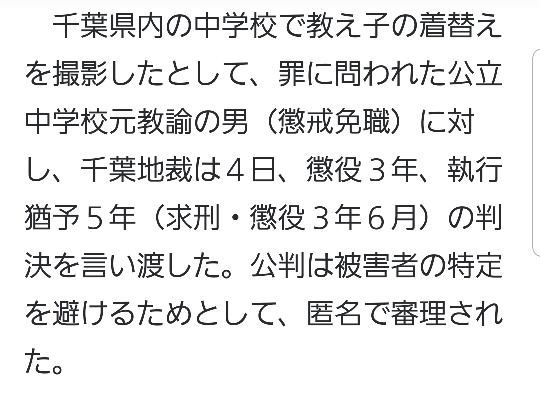 千葉県内の中学校で教え子の着替えを撮影したとして、罪に問われた公立中学校元教諭の男（懲戒免職）に対し、千葉地裁は４日、懲役３年、執行猶予５年（求刑・懲役３年６月）の判決を言い渡した。公判は被害者の特定を避けるためとして、匿名で審理された。